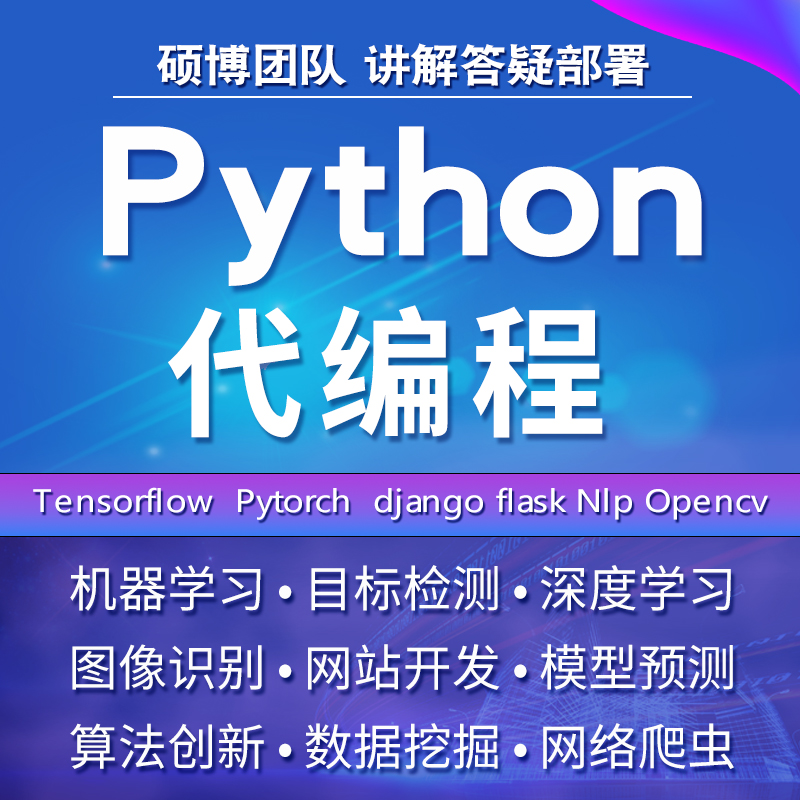 硕博团队 讲解答疑部署

Python

代编程

Tensorflow Pytorch django flask Nlp Opencv

机器学习 • 目标检测 • 深度学习

图像识别 • 网站开发 • 模型预测

算法创新 • 数据挖掘 • 网络爬虫